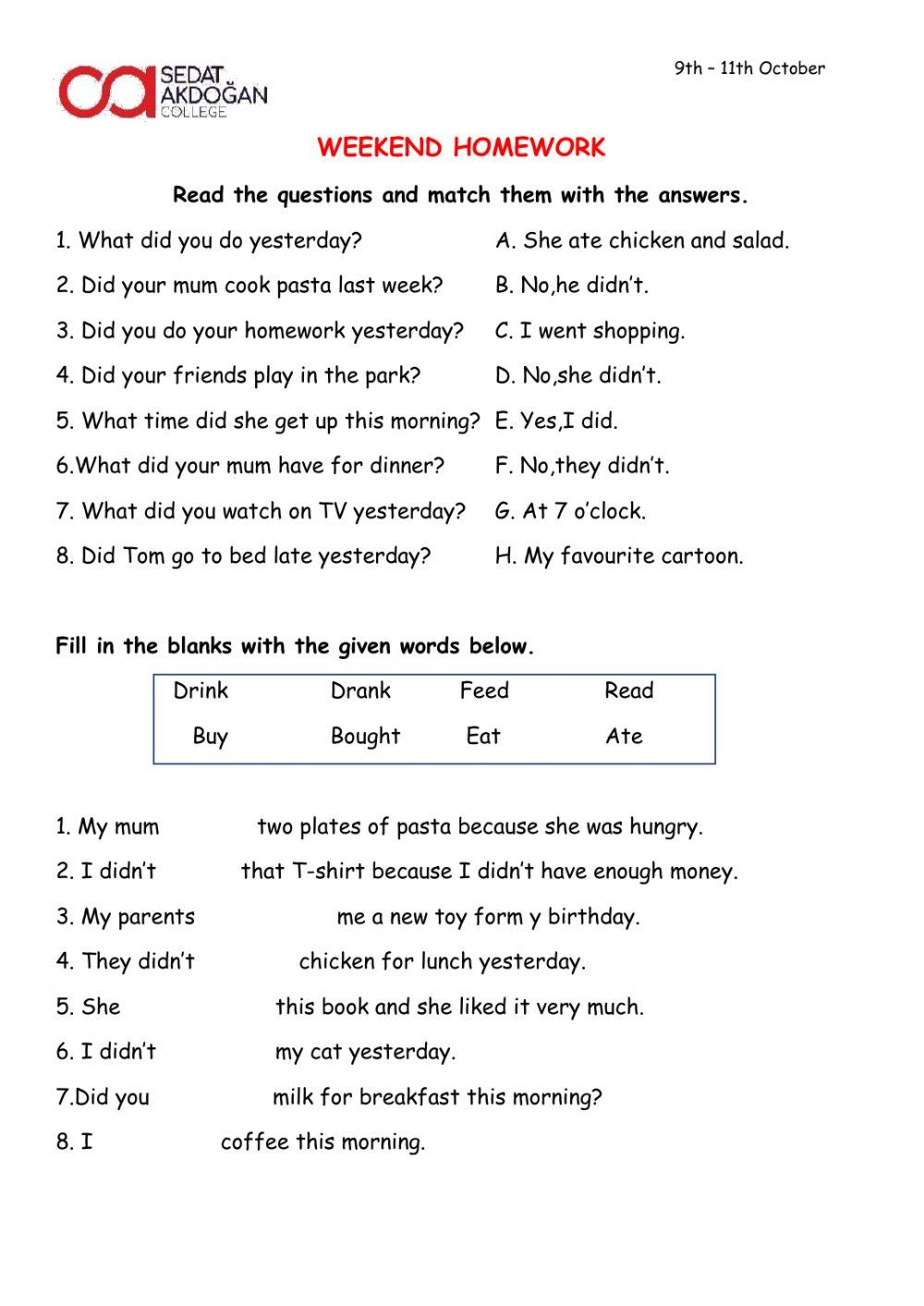 SEDAT AKDOĞAN COLLEGE

9th – 11th October

WEEKEND HOMEWORK

Read the questions and match them with the answers.

1. What did you do yesterday?
2. Did your mum cook pasta last week?
3. Did you do your homework yesterday?
4. Did your friends play in the park?
5. What time did she get up this morning?
6.What did your mum have for dinner?
7. What did you watch on TV yesterday?
8. Did Tom go to bed late yesterday?

A. She ate chicken and salad.
B. No,he didn't.
C. I went shopping.
D. No,she didn't.
E. Yes,I did.
F. No,they didn't.
G. At 7 o'clock.
H. My favourite cartoon.

Fill in the blanks with the given words below.

| Drink | Drank | Feed | Read |
|---|---|---|---|
| Buy | Bought | Eat | Ate |

1. My mum two plates of pasta because she was hungry.
2. I didn't that T-shirt because I didn't have enough money.
3. My parents me a new toy form y birthday.
4. They didn't chicken for lunch yesterday.
5. She this book and she liked it very much.
6. I didn't my cat yesterday.
7.Did you milk for breakfast this morning?
8. I coffee this morning.